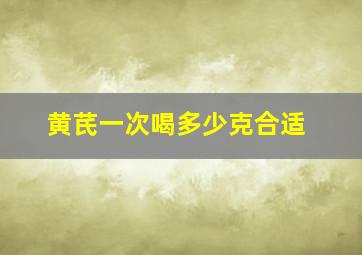 黄芪一次喝多少克合适